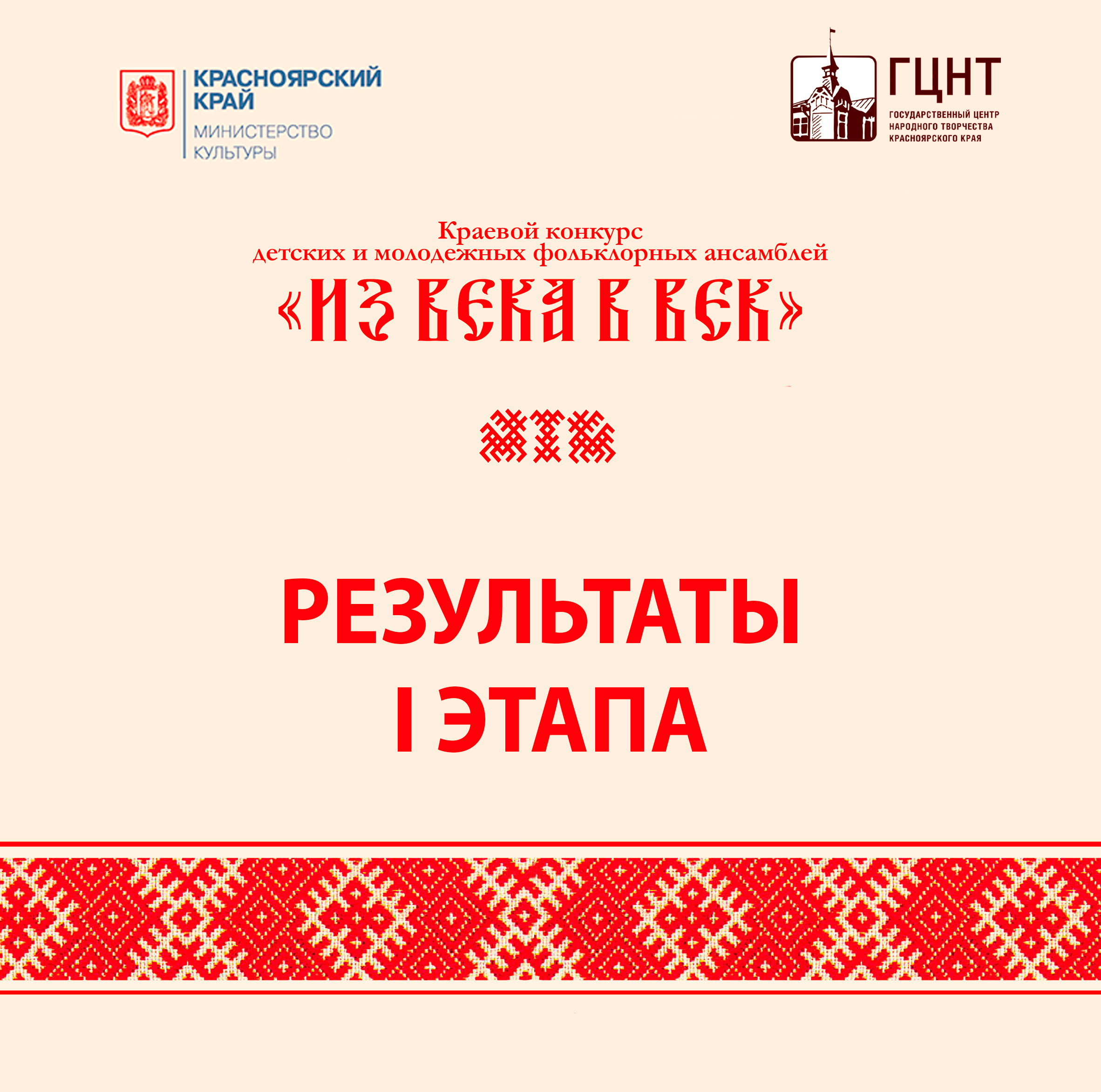 КРАСНОЯРСКИЙ КРАЙ
МИНИСТЕРСТВО КУЛЬТУРЫ

ГЦНТ
ГОСУДАРСТВЕННЫЙ ЦЕНТР НАРОДНОГО ТВОРЧЕСТВА КРАСНОЯРСКОГО КРАЯ

Краевой конкурс детских и молодежных фольклорных ансамблей
«ИЗ ВЕКА В ВЕК»

РЕЗУЛЬТАТЫ
I ЭТАПА